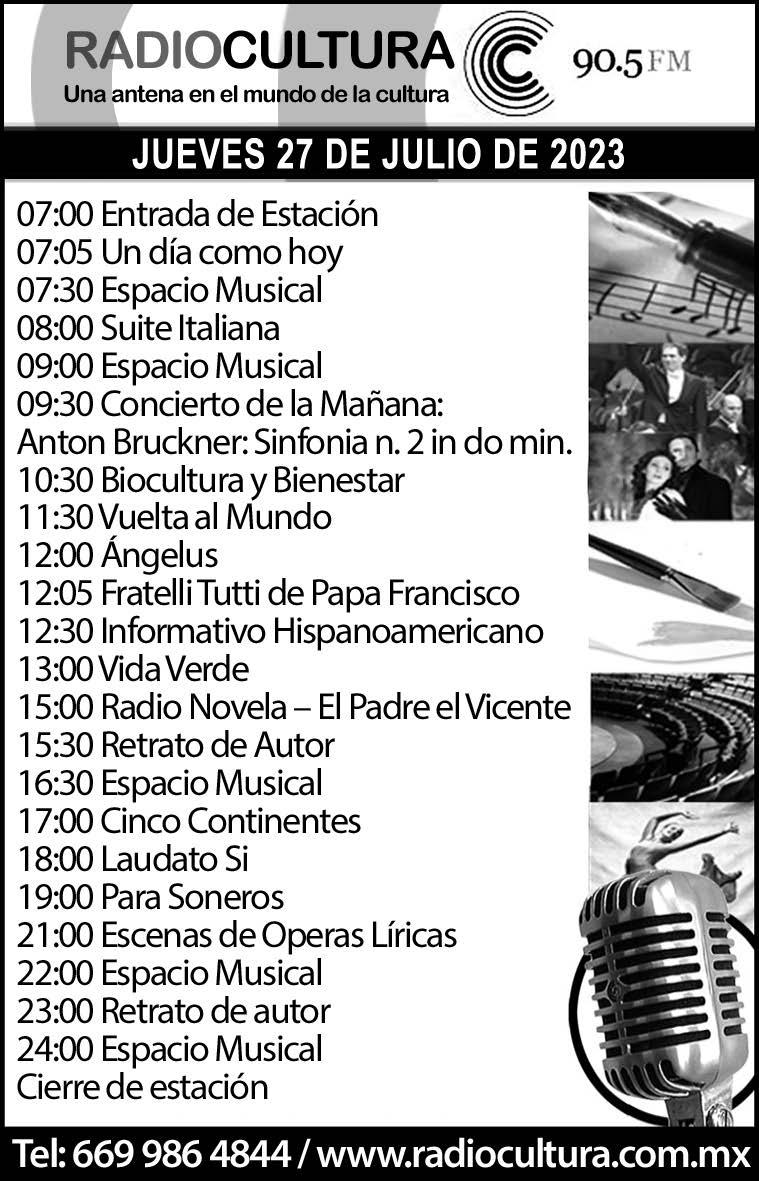 RADIOCULTURA
Una antena en el mundo de la cultura
90.5 FM

JUEVES 27 DE JULIO DE 2023

07:00 Entrada de Estación
07:05 Un día como hoy
07:30 Espacio Musical
08:00 Suite Italiana
09:00 Espacio Musical
09:30 Concierto de la Mañana:
Anton Bruckner: Sinfonia n. 2 in do min.
10:30 Biocultura y Bienestar
11:30 Vuelta al Mundo
12:00 Ángelus
12:05 Fratelli Tutti de Papa Francisco
12:30 Informativo Hispanoamericano
13:00 Vida Verde
15:00 Radio Novela – El Padre el Vicente
15:30 Retrato de Autor
16:30 Espacio Musical
17:00 Cinco Continentes
18:00 Laudato Si
19:00 Para Soneros
21:00 Escenas de Operas Líricas
22:00 Espacio Musical
23:00 Retrato de autor
24:00 Espacio Musical
Cierre de estación

Tel: 669 986 4844 / www.radiocultura.com.mx